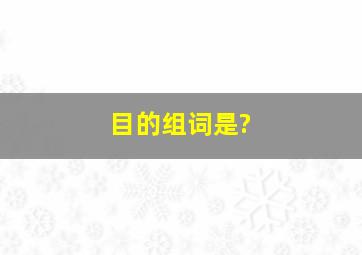 目的组词是?